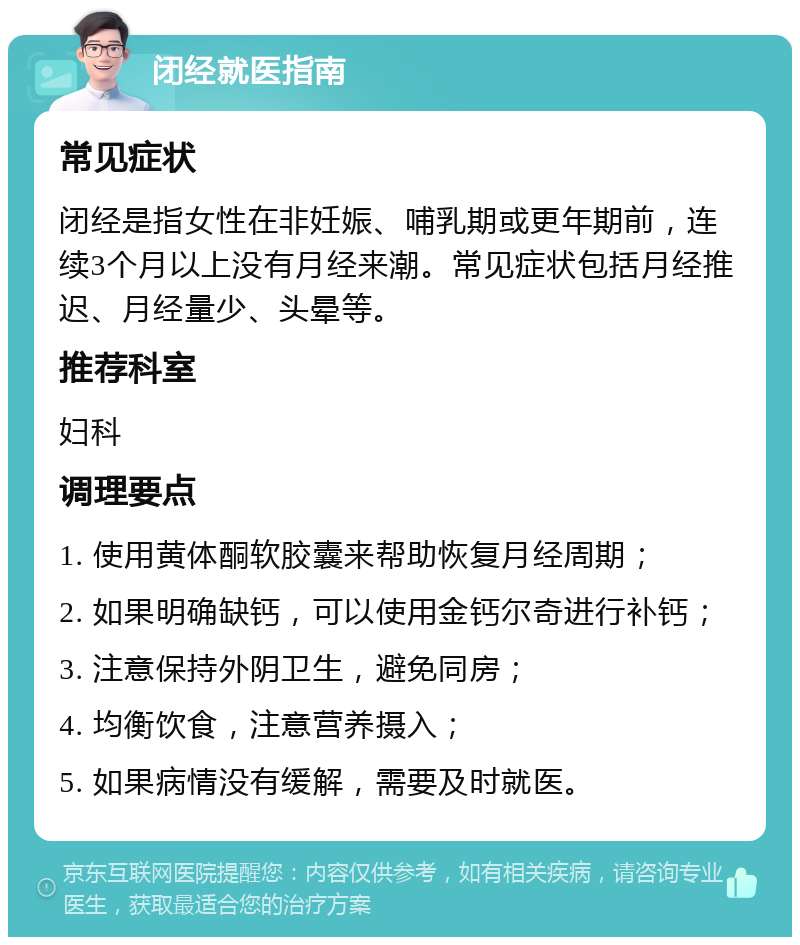 闭经就医指南

常见症状

闭经是指女性在非妊娠、哺乳期或更年期前，连续3个月以上没有月经来潮。常见症状包括月经推迟、月经量少、头晕等。

推荐科室

妇科

调理要点

1. 使用黄体酮软胶囊来帮助恢复月经周期；

2. 如果明确缺钙，可以使用金钙尔奇进行补钙；

3. 注意保持外阴卫生，避免同房；

4. 均衡饮食，注意营养摄入；

5. 如果病情没有缓解，需要及时就医。

京东互联网医院提醒您：内容仅供参考，如有相关疾病，请咨询专业医生，获取最适合您的治疗方案